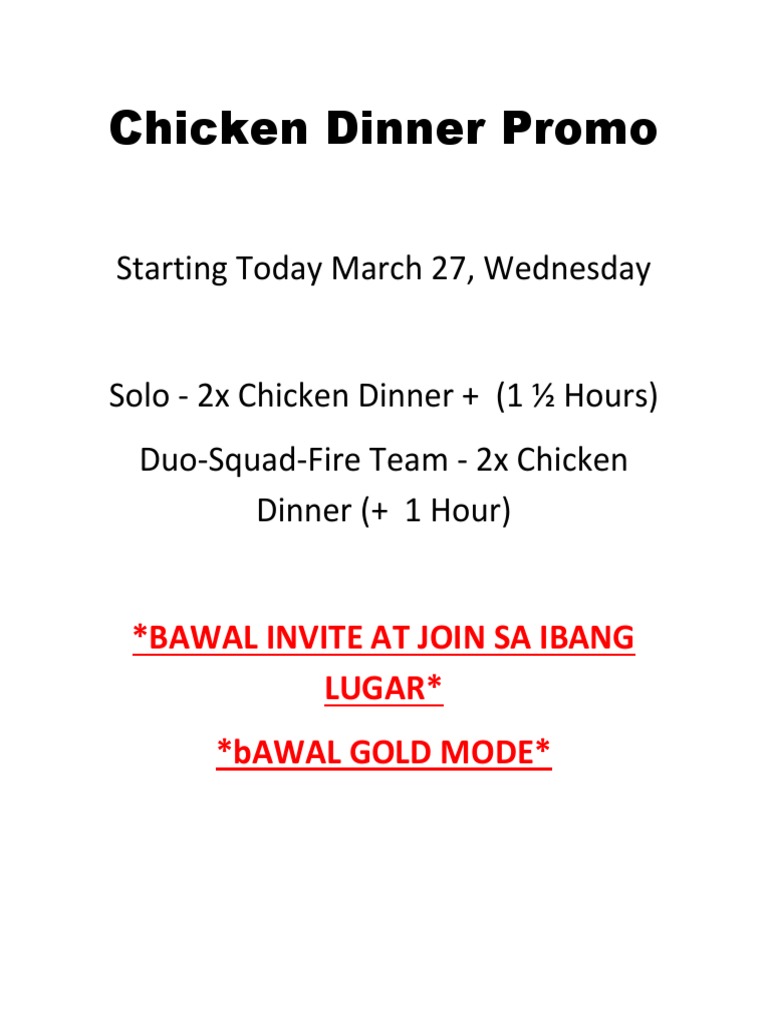 Chicken Dinner Promo

Starting Today March 27, Wednesday

Solo - 2x Chicken Dinner + (1 ½ Hours)

Duo-Squad-Fire Team - 2x Chicken Dinner (+ 1 Hour)

*BAWAL INVITE AT JOIN SA IBANG LUGAR*

*bAWAL GOLD MODE*